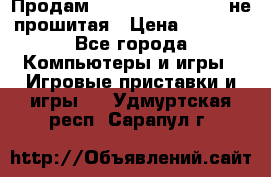 Продам не прошитая Цена
Все города
Компьютеры и игры
Игровые приставки и игры Удмуртская респ Сарапул г

http://Объявлений.сайт